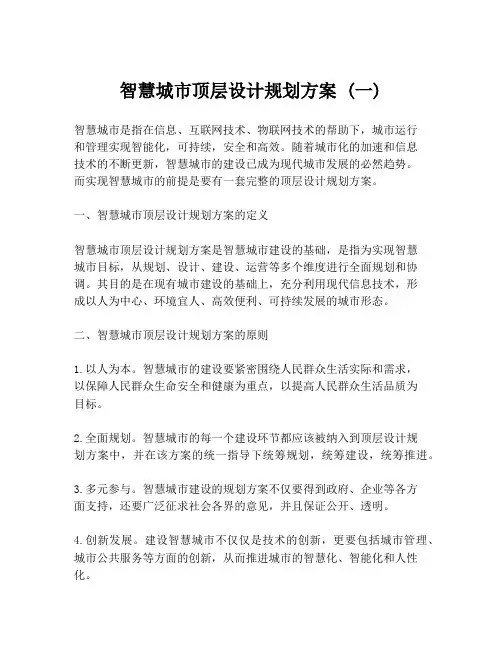 智慧城市顶层设计规划方案（一）

智慧城市是指在信息、互联网技术、物联网技术的帮助下，城市运行和管理实现智能化，可持续，安全和高效。随着城市化的加速和信息技术的不断更新，智慧城市的建设已成为现代城市发展的必然趋势。而实现智慧城市的前提是要有一套完整的顶层设计规划方案。

一、智慧城市顶层设计规划方案的定义

智慧城市顶层设计规划方案是智慧城市建设的基础，是指为实现智慧城市目标，从规划、设计、建设、运营等多个维度进行全面规划和协调。其目的是在现有城市建设的基础上，充分利用现代信息技术，形成以人为中心、环境宜人、高效便利、可持续发展的城市形态。

二、智慧城市顶层设计规划方案的原则

1. 以人为本。智慧城市的建设要紧密围绕人民群众生活实际和需求，以保障人民群众生命安全和健康为重点，以提高人民群众生活品质为目标。

2. 全面规划。智慧城市的每一个建设环节都应该被纳入到顶层设计规划方案中，并在该方案的统一指导下统筹规划，统筹建设，统筹推进。

3. 多元参与。智慧城市建设的规划方案不仅要得到政府、企业等各方面支持，还要广泛征求社会各界的意见，并且保证公开、透明。

4. 创新发展。建设智慧城市不仅仅是技术的创新，更要包括城市管理、城市公共服务等方面的创新，从而推进城市的智慧化、智能化和人性化。